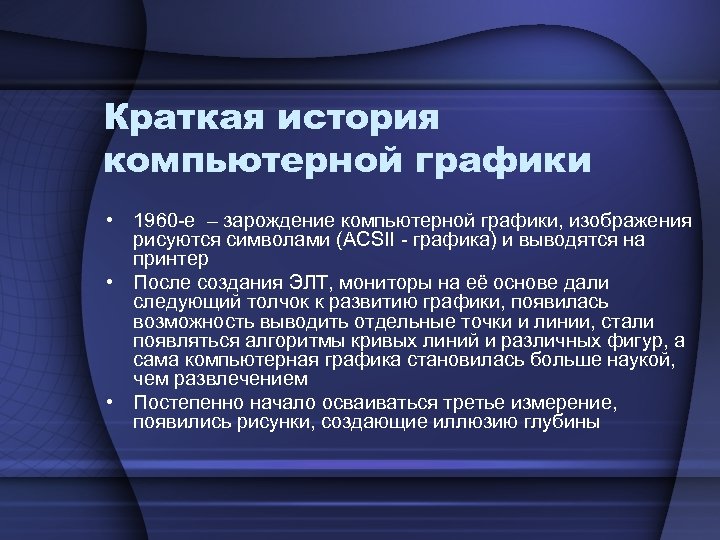 Краткая история компьютерной графики

• 1960-е – зарождение компьютерной графики, изображения рисуются символами (ACSII - графика) и выводятся на принтер
• После создания ЭЛТ, мониторы на её основе дали следующий толчок к развитию графики, появилась возможность выводить отдельные точки и линии, стали появляться алгоритмы кривых линий и различных фигур, а сама компьютерная графика становилась больше наукой, чем развлечением
• Постепенно начало осваиваться третье измерение, появились рисунки, создающие иллюзию глубины